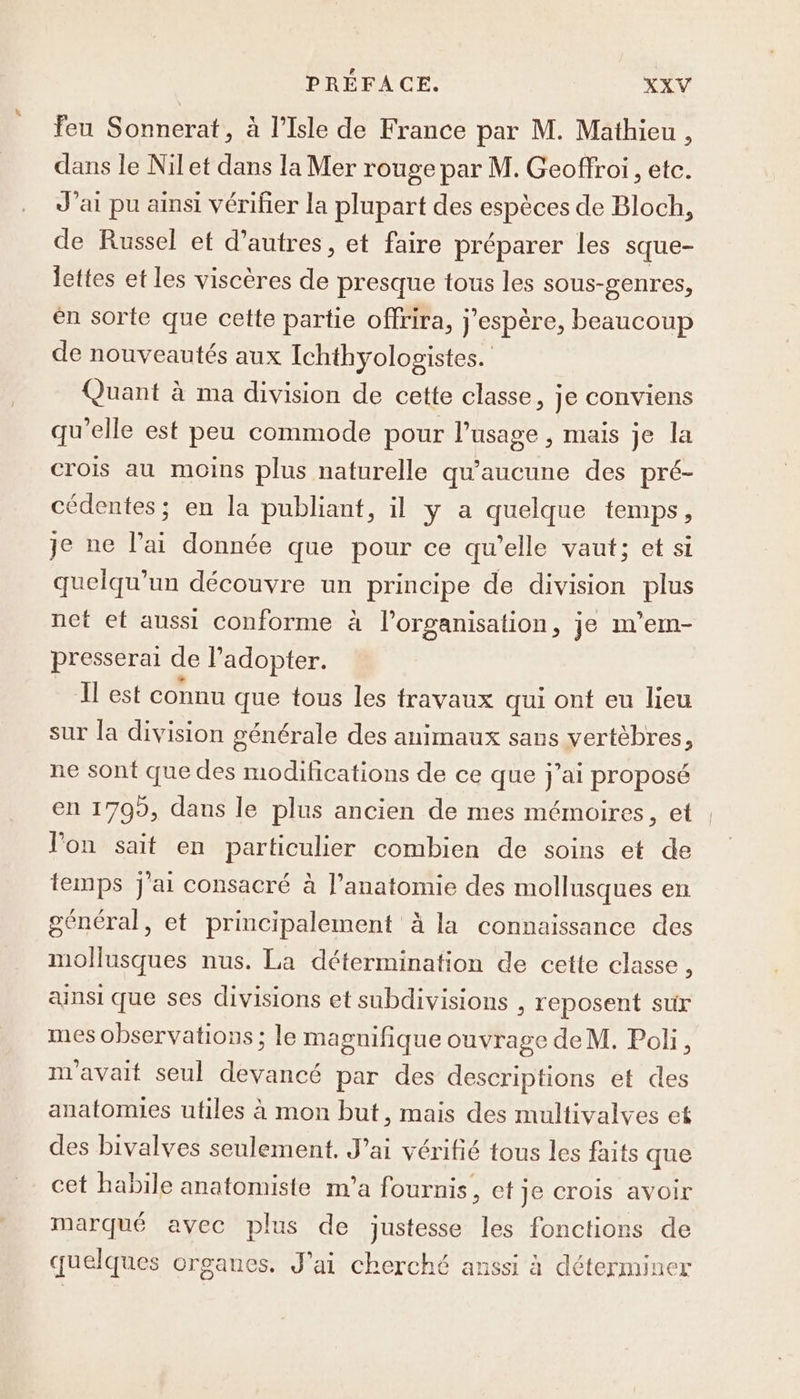 PRÉFACE. XXV

feu Sonnerat, à l'Isle de France par M. Mathieu, dans le Nil et dans la Mer rouge par M. Geoffroi, etc. J'ai pu ainsi vérifier la plupart des espèces de Bloch, de Russel et d'autres, et faire préparer les squelettes et les viscères de presque tous les sous-genres, en sorte que cette partie offrira, j'espère, beaucoup de nouveautés aux Ichthyologistes.

Quant à ma division de cette classe, je conviens qu'elle est peu commode pour l'usage, mais je la crois au moins plus naturelle qu'aucune des précédentes; en la publiant, il y a quelque temps, je ne l'ai donnée que pour ce qu'elle vaut; et si quelqu'un découvre un principe de division plus net et aussi conforme à l'organisation, je m'empresserai de l'adopter.

Il est connu que tous les travaux qui ont eu lieu sur la division générale des animaux sans vertèbres, ne sont que des modifications de ce que j'ai proposé en 1795, dans le plus ancien de mes mémoires, et l'on sait en particulier combien de soins et de temps j'ai consacré à l'anatomie des mollusques en général, et principalement à la connaissance des mollusques nus. La détermination de cette classe, ainsi que ses divisions et subdivisions, reposent sur mes observations; le magnifique ouvrage de M. Poli, m'avait seul devancé par des descriptions et des anatomies utiles à mon but, mais des multivalves et des bivalves seulement. J'ai vérifié tous les faits que cet habile anatomiste m'a fournis, et je crois avoir marqué avec plus de justesse les fonctions de quelques organes. J'ai cherché aussi à déterminer